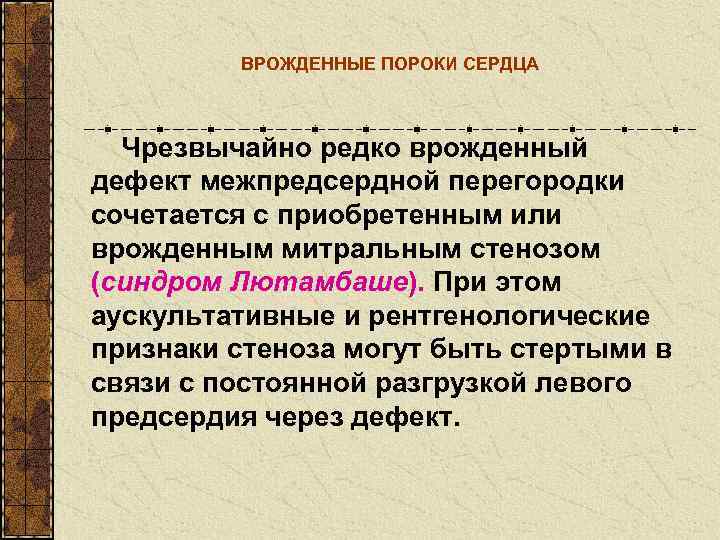 ВРОЖДЕННЫЕ ПОРОКИ СЕРДЦА

Чрезвычайно редко врожденный дефект межпредсердной перегородки сочетается с приобретенным или врожденным митральным стенозом (синдром Лютамбаше). При этом аускультативные и рентгенологические признаки стеноза могут быть стертыми в связи с постоянной разгрузкой левого предсердия через дефект.